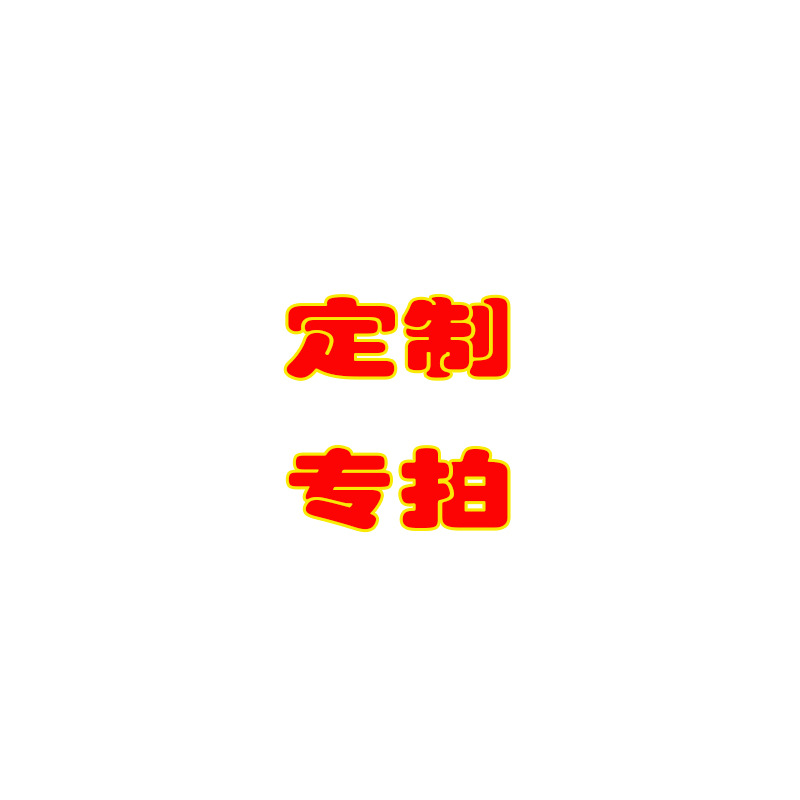 定制

专拍